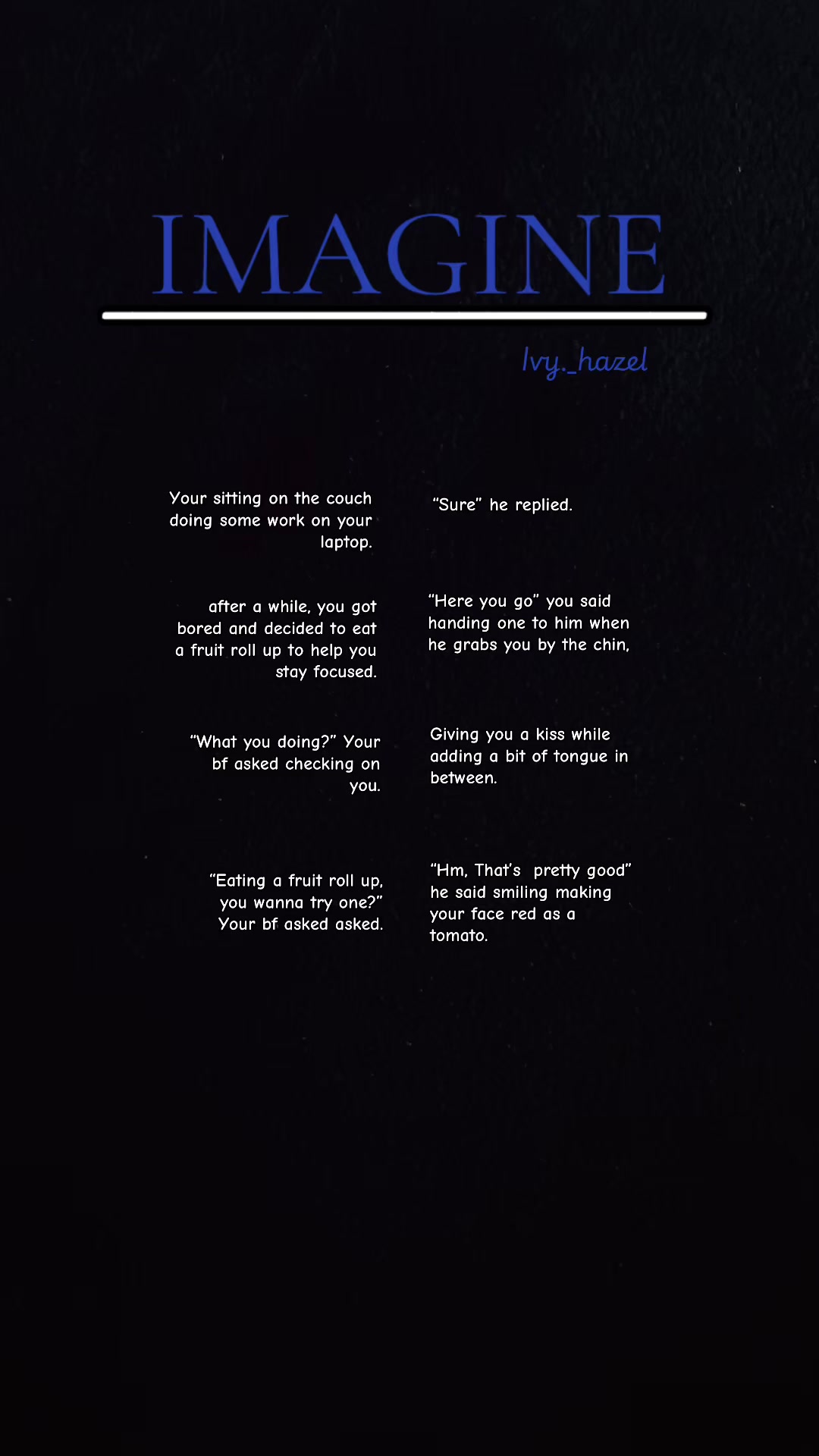 IMAGINE

Ivy._hazel

Your sitting on the couch doing some work on your laptop.

after a while, you got bored and decided to eat a fruit roll up to help you stay focused.

"What you doing?" Your bf asked checking on you.

"Eating a fruit roll up, you wanna try one?" Your bf asked asked.

"Sure" he replied.

"Here you go" you said handing one to him when he grabs you by the chin,

Giving you a kiss while adding a bit of tongue in between.

"Hm, That's pretty good" he said smiling making your face red as a tomato.